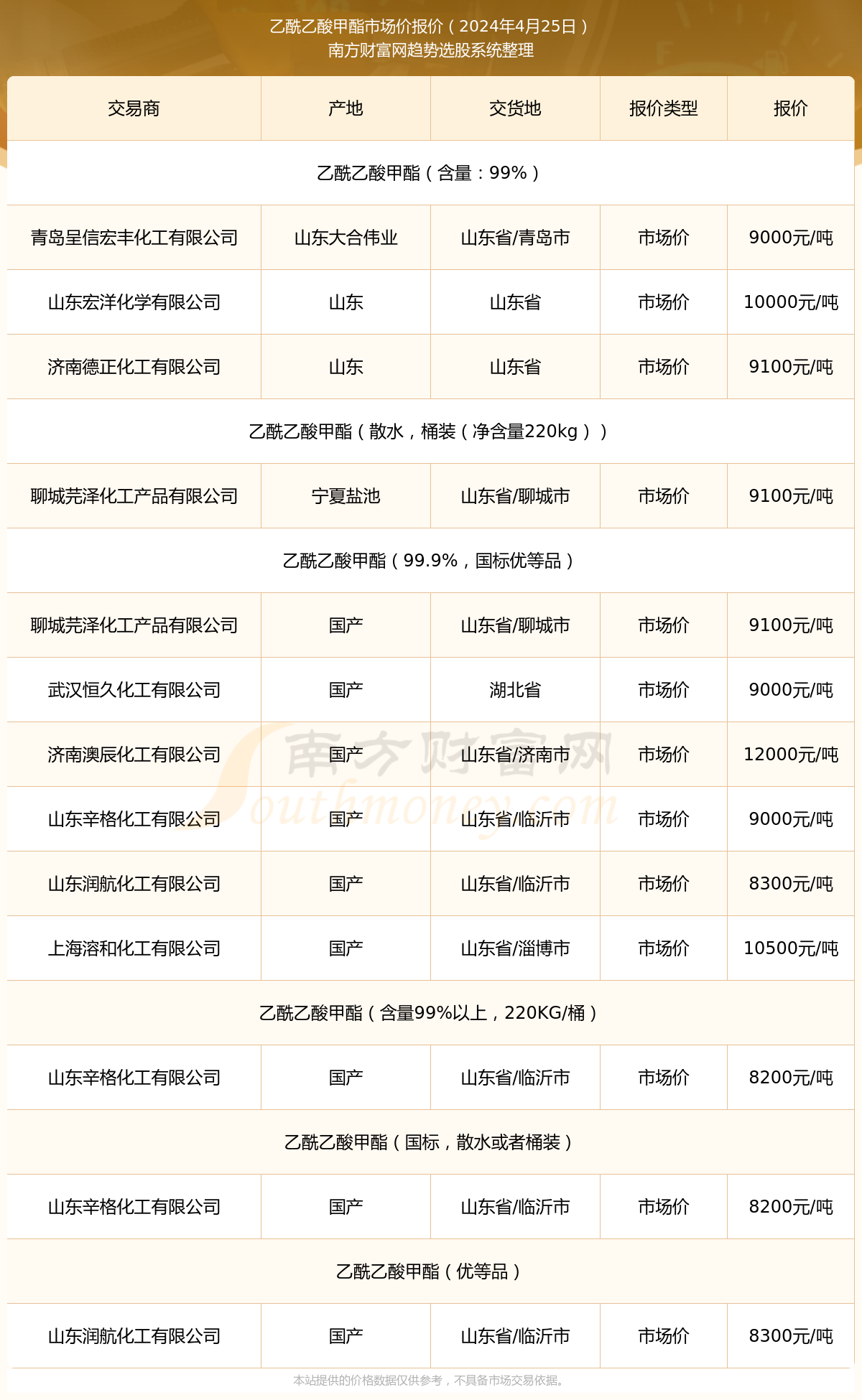 乙酰乙酸甲酯市场价报价（2024年4月25日）
南方财富网趋势选股系统整理

| 交易商 | 产地 | 交货地 | 报价类型 | 报价 |
|---|---|---|---|---|
| 乙酰乙酸甲酯（含量：99%） | | | | |
| 青岛呈信宏丰化工有限公司 | 山东大合伟业 | 山东省/青岛市 | 市场价 | 9000元/吨 |
| 山东宏洋化学有限公司 | 山东 | 山东省 | 市场价 | 10000元/吨 |
| 济南德正化工有限公司 | 山东 | 山东省 | 市场价 | 9100元/吨 |
| 乙酰乙酸甲酯（散水，桶装（净含量220kg）） | | | | |
| 聊城芫泽化工产品有限公司 | 宁夏盐池 | 山东省/聊城市 | 市场价 | 9100元/吨 |
| 乙酰乙酸甲酯（99.9%，国标优等品） | | | | |
| 聊城芫泽化工产品有限公司 | 国产 | 山东省/聊城市 | 市场价 | 9100元/吨 |
| 武汉恒久化工有限公司 | 国产 | 湖北省 | 市场价 | 9000元/吨 |
| 济南澳辰化工有限公司 | 国产 | 山东省/济南市 | 市场价 | 12000元/吨 |
| 山东辛格化工有限公司 | 国产 | 山东省/临沂市 | 市场价 | 9000元/吨 |
| 山东润航化工有限公司 | 国产 | 山东省/临沂市 | 市场价 | 8300元/吨 |
| 上海溶和化工有限公司 | 国产 | 山东省/淄博市 | 市场价 | 10500元/吨 |
| 乙酰乙酸甲酯（含量99%以上，220KG/桶） | | | | |
| 山东辛格化工有限公司 | 国产 | 山东省/临沂市 | 市场价 | 8200元/吨 |
| 乙酰乙酸甲酯（国标，散水或者桶装） | | | | |
| 山东辛格化工有限公司 | 国产 | 山东省/临沂市 | 市场价 | 8200元/吨 |
| 乙酰乙酸甲酯（优等品） | | | | |
| 山东润航化工有限公司 | 国产 | 山东省/临沂市 | 市场价 | 8300元/吨 |

南方财富网 Southmoney.com

本站提供的价格数据仅供参考，不具备市场交易依据。